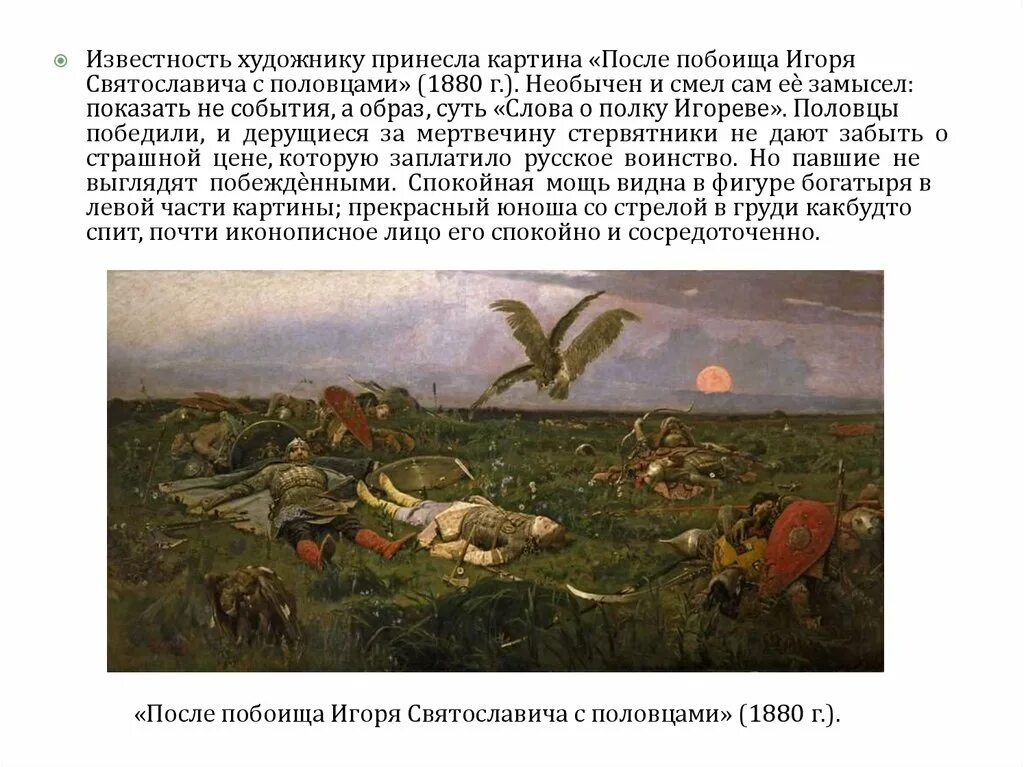 Известность художнику принесла картина «После побоища Игоря Святославича с половцами» (1880 г.). Необычен и смел сам её замысел: показать не события, а образ, суть «Слова о полку Игореве». Половцы победили, и дерущиеся за мертвечину стервятники не дают забыть о страшной цене, которую заплатило русское воинство. Но павшие не выглядят побеждёнными. Спокойная мощь видна в фигуре богатыря в левой части картины; прекрасный юноша со стрелой в груди какбудто спит, почти иконописное лицо его спокойно и сосредоточенно.

«После побоища Игоря Святославича с половцами» (1880 г.).